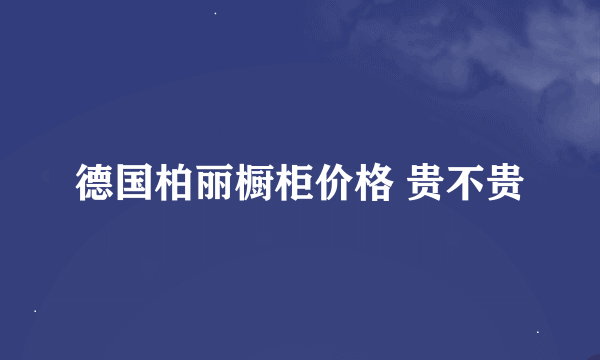 德国柏丽橱柜价格 贵不贵